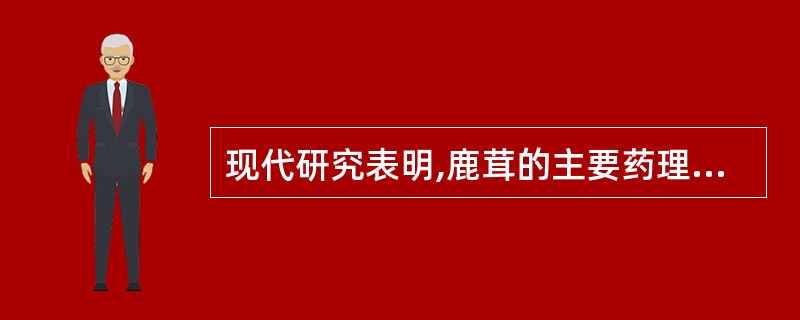 现代研究表明,鹿茸的主要药理...